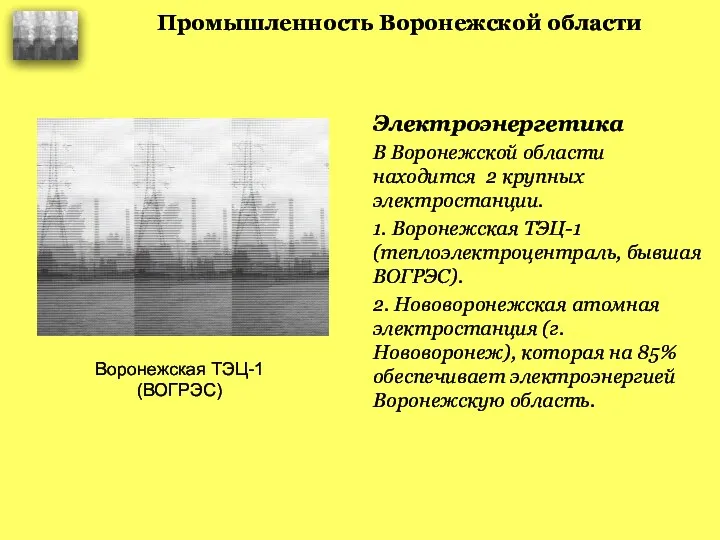 Промышленность Воронежской области

Воронежская ТЭЦ-1 (ВОГРЭС)

Электроэнергетика

В Воронежской области находится 2 крупных электростанции.

1. Воронежская ТЭЦ-1 (теплоэлектроцентраль, бывшая ВОГРЭС).

2. Нововоронежская атомная электростанция (г. Нововоронеж), которая на 85% обеспечивает электроэнергией Воронежскую область.